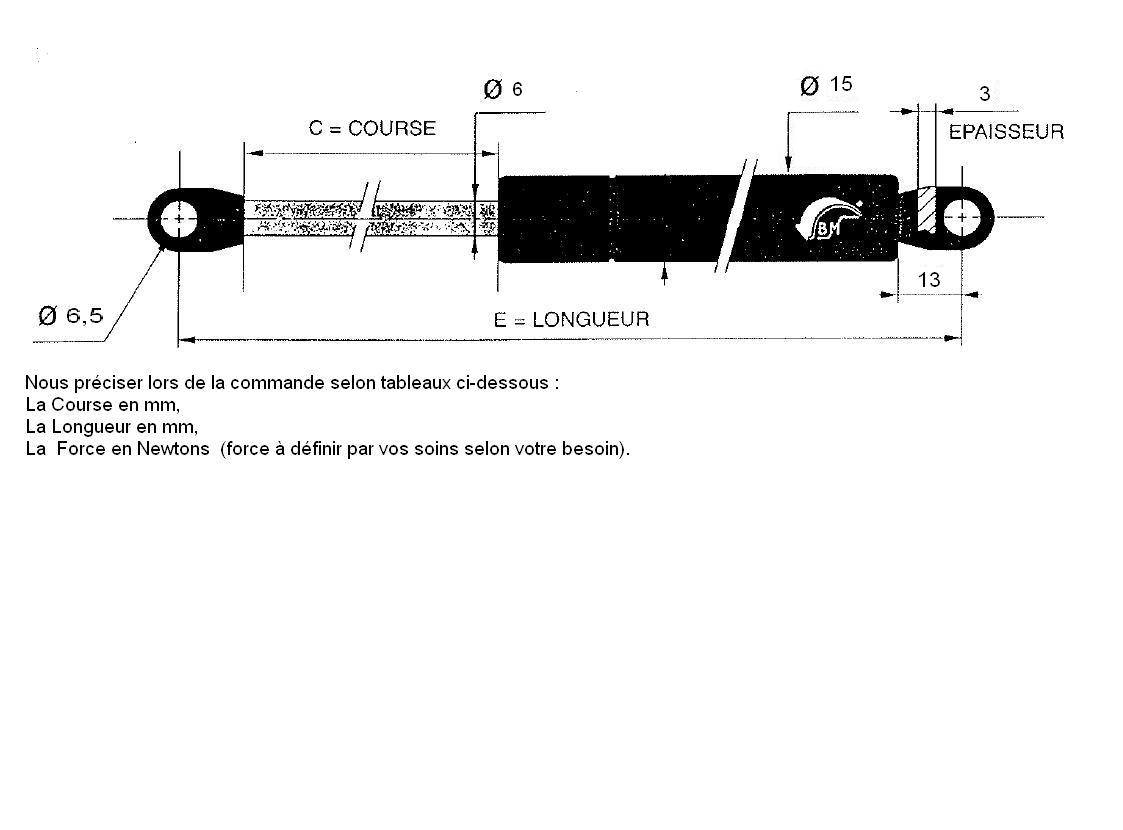 Ø 6

Ø 15

3

C = COURSE

EPAISSEUR

BM

13

Ø 6,5

E = LONGUEUR

Nous préciser lors de la commande selon tableaux ci-dessous :
La Course en mm,
La Longueur en mm,
La Force en Newtons (force à définir par vos soins selon votre besoin).